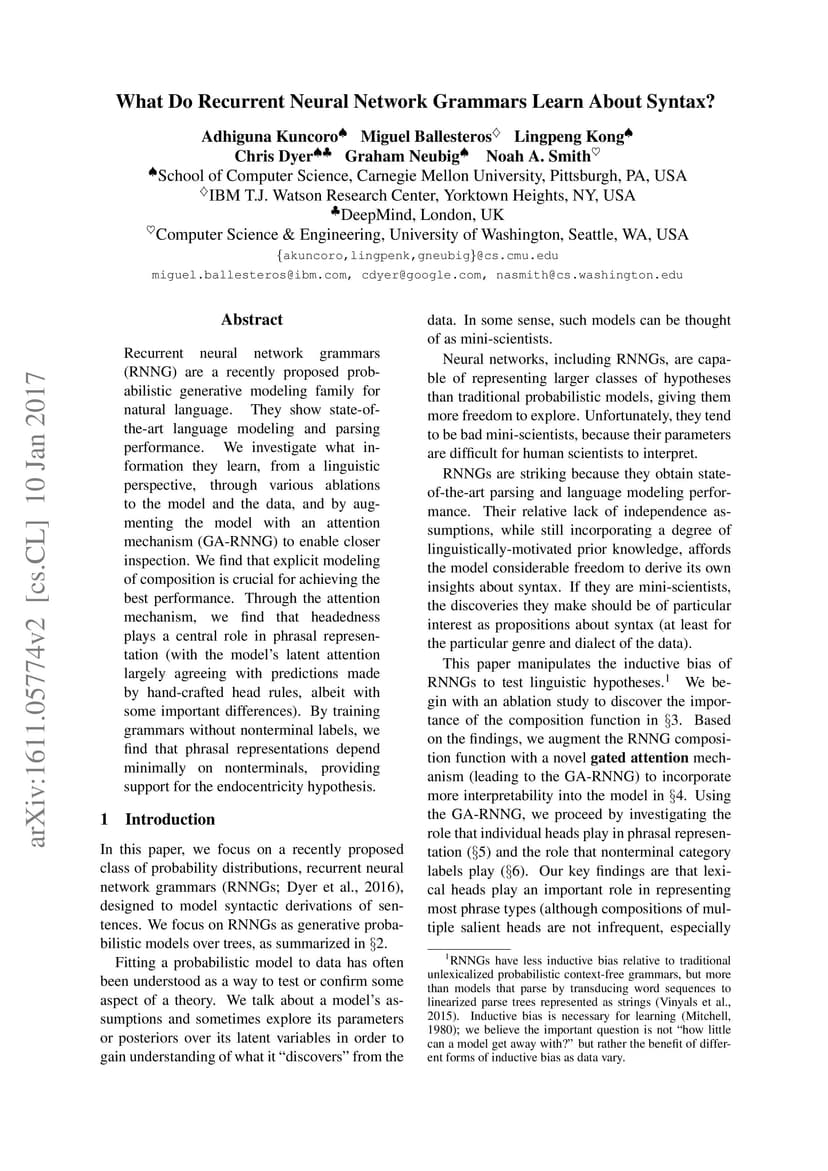 What Do Recurrent Neural Network Grammars Learn About Syntax?

Adhiguna Kuncoro♠ Miguel Ballesteros♢ Lingpeng Kong♠
Chris Dyer♠♣ Graham Neubig♠ Noah A. Smith♡
♠School of Computer Science, Carnegie Mellon University, Pittsburgh, PA, USA
♢IBM T.J. Watson Research Center, Yorktown Heights, NY, USA
♣DeepMind, London, UK
♡Computer Science & Engineering, University of Washington, Seattle, WA, USA
{akuncoro,lingpenk,gneubig}@cs.cmu.edu
miguel.ballesteros@ibm.com, cdyer@google.com, nasmith@cs.washington.edu

arXiv:1611.05774v2 [cs.CL] 10 Jan 2017

Abstract

Recurrent neural network grammars (RNNG) are a recently proposed probabilistic generative modeling family for natural language. They show state-of-the-art language modeling and parsing performance. We investigate what information they learn, from a linguistic perspective, through various ablations to the model and the data, and by augmenting the model with an attention mechanism (GA-RNNG) to enable closer inspection. We find that explicit modeling of composition is crucial for achieving the best performance. Through the attention mechanism, we find that headedness plays a central role in phrasal representation (with the model's latent attention largely agreeing with predictions made by hand-crafted head rules, albeit with some important differences). By training grammars without nonterminal labels, we find that phrasal representations depend minimally on nonterminals, providing support for the endocentricity hypothesis.

1 Introduction

In this paper, we focus on a recently proposed class of probability distributions, recurrent neural network grammars (RNNGs; Dyer et al., 2016), designed to model syntactic derivations of sentences. We focus on RNNGs as generative probabilistic models over trees, as summarized in §2.

Fitting a probabilistic model to data has often been understood as a way to test or confirm some aspect of a theory. We talk about a model's assumptions and sometimes explore its parameters or posteriors over its latent variables in order to gain understanding of what it "discovers" from the data. In some sense, such models can be thought of as mini-scientists.

Neural networks, including RNNGs, are capable of representing larger classes of hypotheses than traditional probabilistic models, giving them more freedom to explore. Unfortunately, they tend to be bad mini-scientists, because their parameters are difficult for human scientists to interpret.

RNNGs are striking because they obtain state-of-the-art parsing and language modeling performance. Their relative lack of independence assumptions, while still incorporating a degree of linguistically-motivated prior knowledge, affords the model considerable freedom to derive its own insights about syntax. If they are mini-scientists, the discoveries they make should be of particular interest as propositions about syntax (at least for the particular genre and dialect of the data).

This paper manipulates the inductive bias of RNNGs to test linguistic hypotheses.$^1$ We begin with an ablation study to discover the importance of the composition function in §3. Based on the findings, we augment the RNNG composition function with a novel gated attention mechanism (leading to the GA-RNNG) to incorporate more interpretability into the model in §4. Using the GA-RNNG, we proceed by investigating the role that individual heads play in phrasal representation (§5) and the role that nonterminal category labels play (§6). Our key findings are that lexical heads play an important role in representing most phrase types (although compositions of multiple salient heads are not infrequent, especially

$^1$RNNGs have less inductive bias relative to traditional unlexicalized probabilistic context-free grammars, but more than models that parse by transducing word sequences to linearized parse trees represented as strings (Vinyals et al., 2015). Inductive bias is necessary for learning (Mitchell, 1980); we believe the important question is not "how little can a model get away with?" but rather the benefit of different forms of inductive bias as data vary.